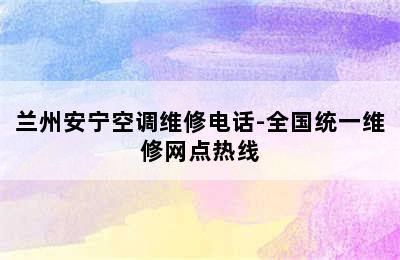 兰州安宁空调维修电话-全国统一维修网点热线